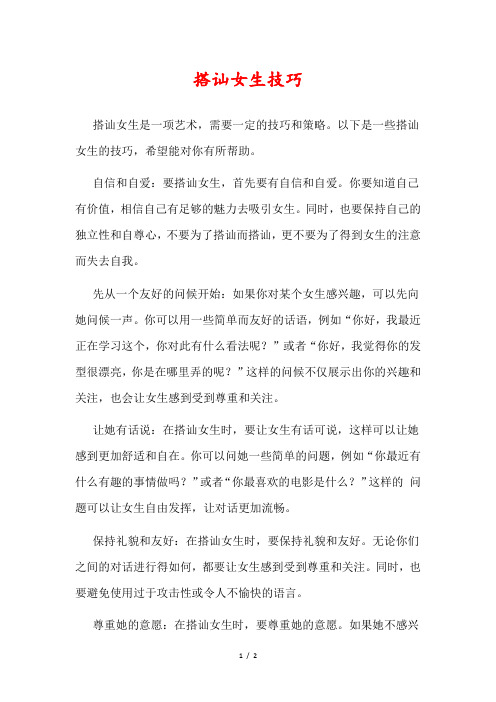 搭讪女生技巧

搭讪女生是一项艺术，需要一定的技巧和策略。以下是一些搭讪女生的技巧，希望能对你有所帮助。

自信和自爱：要搭讪女生，首先要有自信和自爱。你要知道自己有价值，相信自己有足够的魅力去吸引女生。同时，也要保持自己的独立性和自尊心，不要为了搭讪而搭讪，更不要为了得到女生的注意而失去自我。

先从一个友好的问候开始：如果你对某个女生感兴趣，可以先向她问候一声。你可以用一些简单而友好的话语，例如“你好，我最近正在学习这个，你对此有什么看法呢？”或者“你好，我觉得你的发型很漂亮，你是在哪里弄的呢？”这样的问候不仅展示出你的兴趣和关注，也会让女生感到受到尊重和关注。

让她有话说：在搭讪女生时，要让女生有话可说，这样可以让她感到更加舒适和自在。你可以问她一些简单的问题，例如“你最近有什么有趣的事情做吗？”或者“你最喜欢的电影是什么？”这样的 问题可以让女生自由发挥，让对话更加流畅。

保持礼貌和友好：在搭讪女生时，要保持礼貌和友好。无论你们之间的对话进行得如何，都要让女生感到受到尊重和关注。同时，也要避免使用过于攻击性或令人不愉快的语言。

尊重她的意愿：在搭讪女生时，要尊重她的意愿。如果她不感兴

1 / 2